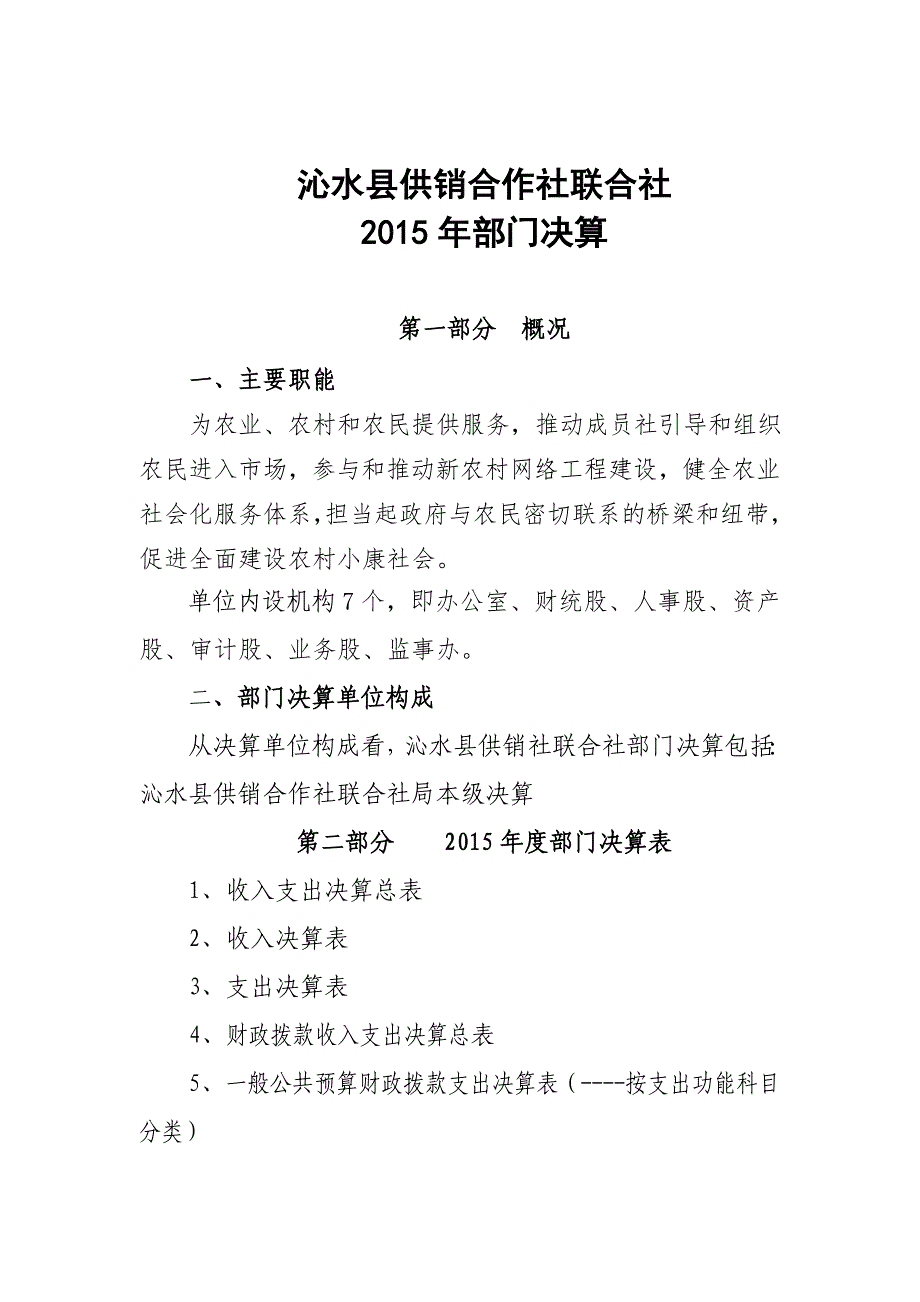 沁水县供销合作社联合社
2015 年部门决算

第一部分　概况

一、主要职能

为农业、农村和农民提供服务，推动成员社引导和组织农民进入市场，参与和推动新农村网络工程建设，健全农业社会化服务体系，担当起政府与农民密切联系的桥梁和纽带，促进全面建设农村小康社会。

单位内设机构 7 个，即办公室、财统股、人事股、资产股、审计股、业务股、监事办。

二、部门决算单位构成

从决算单位构成看，沁水县供销社联合社部门决算包括:沁水县供销合作社联合社局本级决算

第二部分　　2015 年度部门决算表

1、收入支出决算总表

2、收入决算表

3、支出决算表

4、财政拨款收入支出决算总表

5、一般公共预算财政拨款支出决算表（----按支出功能科目分类）